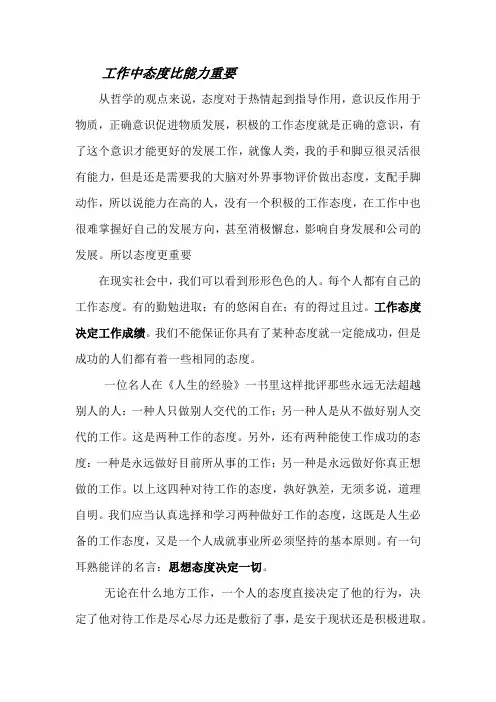 工作中态度比能力重要

从哲学的观点来说，态度对于热情起到指导作用，意识反作用于物质，正确意识促进物质发展，积极的工作态度就是正确的意识，有了这个意识才能更好的发展工作，就像人类，我的手和脚豆很灵活很有能力，但是还是需要我的大脑对外界事物评价做出态度，支配手脚动作，所以说能力在高的人，没有一个积极的工作态度，在工作中也很难掌握好自己的发展方向，甚至消极懈怠，影响自身发展和公司的发展。所以态度更重要

在现实社会中，我们可以看到形形色色的人。每个人都有自己的工作态度。有的勤勉进取；有的悠闲自在；有的得过且过。工作态度决定工作成绩。我们不能保证你具有了某种态度就一定能成功，但是成功的人们都有着一些相同的态度。

一位名人在《人生的经验》一书里这样批评那些永远无法超越别人的人：一种人只做别人交代的工作；另一种人是从不做好别人交代的工作。这是两种工作的态度。另外，还有两种能使工作成功的态度：一种是永远做好目前所从事的工作；另一种是永远做好你真正想做的工作。以上这四种对待工作的态度，孰好孰差，无须多说，道理自明。我们应当认真选择和学习两种做好工作的态度，这既是人生必备的工作态度，又是一个人成就事业所必须坚持的基本原则。有一句耳熟能详的名言：思想态度决定一切。

无论在什么地方工作，一个人的态度直接决定了他的行为，决定了他对待工作是尽心尽力还是敷衍了事，是安于现状还是积极进取。